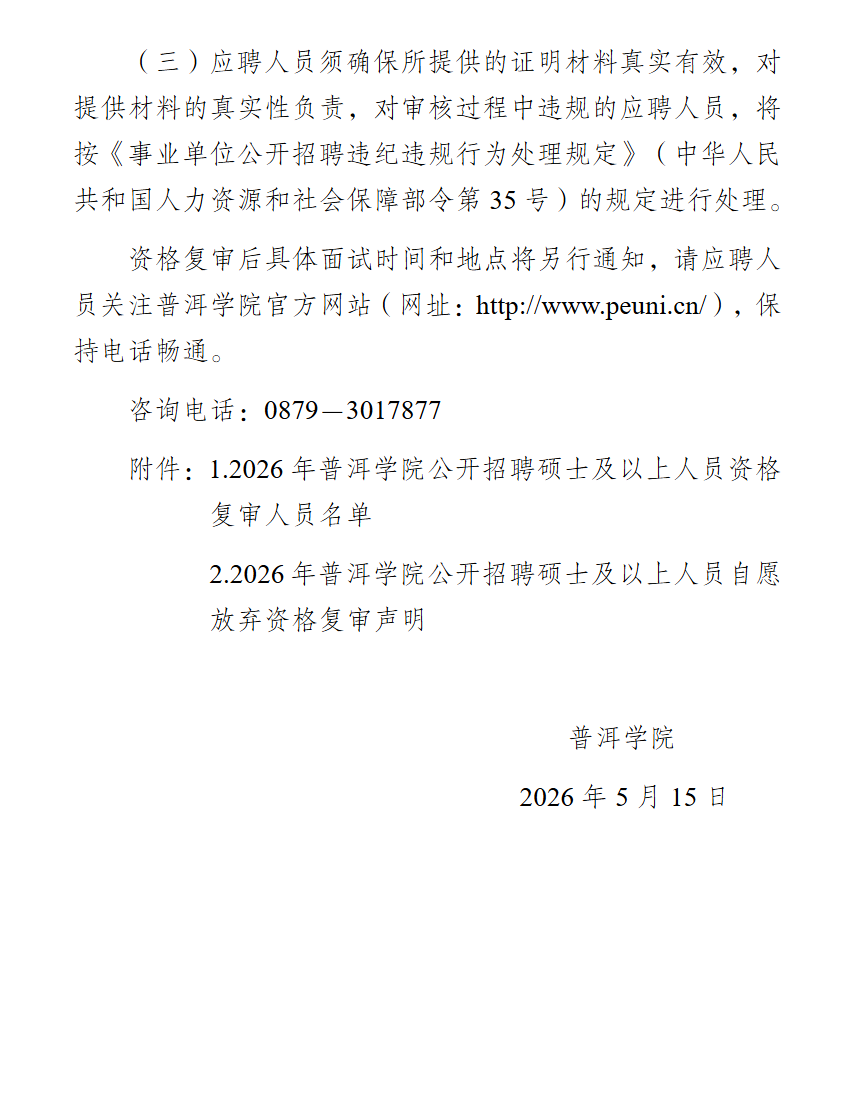 （三）应聘人员须确保所提供的证明材料真实有效，对提供材料的真实性负责，对审核过程中违规的应聘人员，将按《事业单位公开招聘违纪违规行为处理规定》（中华人民共和国人力资源和社会保障部令第 35 号）的规定进行处理。

资格复审后具体面试时间和地点将另行通知，请应聘人员关注普洱学院官方网站（网址：http://www.peuni.cn/），保持电话畅通。

咨询电话：0879—3017877

附件：1.2026 年普洱学院公开招聘硕士及以上人员资格复审人员名单

2.2026 年普洱学院公开招聘硕士及以上人员自愿放弃资格复审声明

普洱学院

2026 年 5 月 15 日